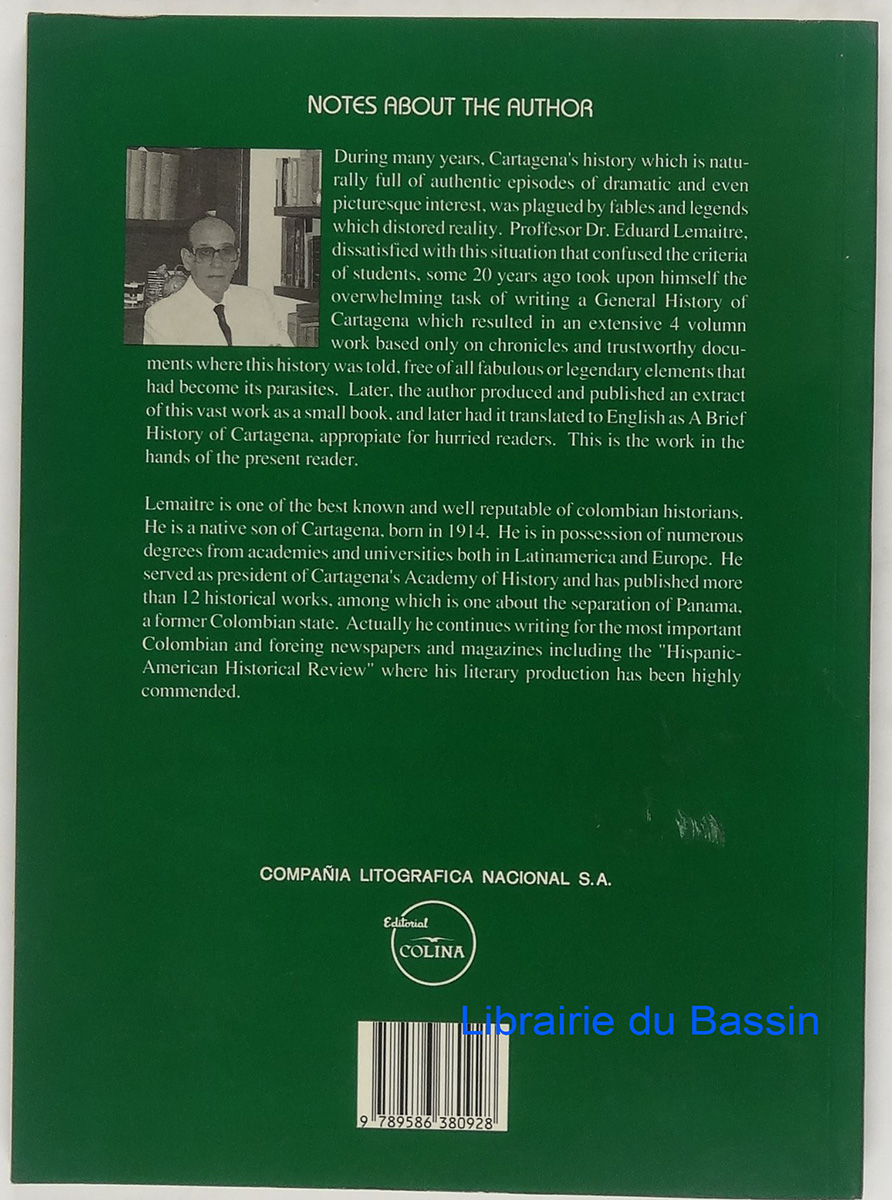 NOTES ABOUT THE AUTHOR

During many years, Cartagena's history which is naturally full of authentic episodes of dramatic and even picturesque interest, was plagued by fables and legends which distored reality. Proffesor Dr. Eduard Lemaitre, dissatisfied with this situation that confused the criteria of students, some 20 years ago took upon himself the overwhelming task of writing a General History of Cartagena which resulted in an extensive 4 volumn work based only on chronicles and trustworthy documents where this history was told, free of all fabulous or legendary elements that had become its parasites. Later, the author produced and published an extract of this vast work as a small book, and later had it translated to English as A Brief History of Cartagena, appropiate for hurried readers. This is the work in the hands of the present reader.

Lemaitre is one of the best known and well reputable of colombian historians. He is a native son of Cartagena, born in 1914. He is in possession of numerous degrees from academies and universities both in Latinamerica and Europe. He served as president of Cartagena's Academy of History and has published more than 12 historical works, among which is one about the separation of Panama, a former Colombian state. Actually he continues writing for the most important Colombian and foreing newspapers and magazines including the "Hispanic-American Historical Review" where his literary production has been highly commended.

COMPAÑIA LITOGRAFICA NACIONAL S.A.

Editorial
COLINA

Librairie du Bassin

9 789586 380928